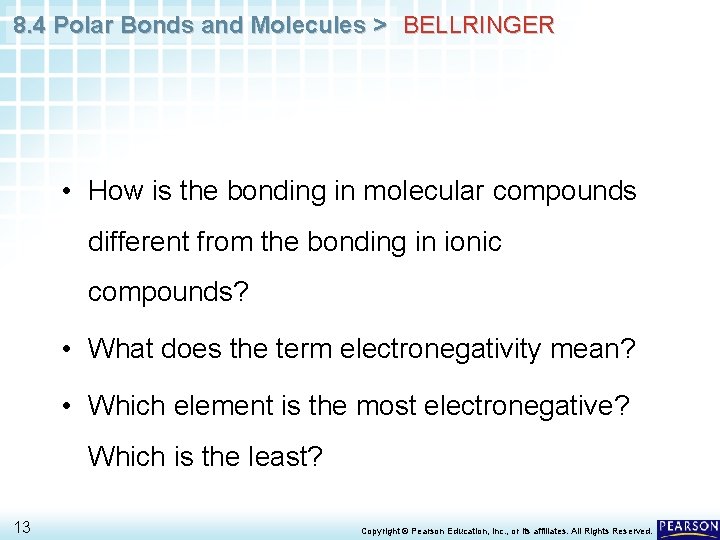 8.4 Polar Bonds and Molecules > BELLRINGER

• How is the bonding in molecular compounds different from the bonding in ionic compounds?

• What does the term electronegativity mean?

• Which element is the most electronegative? Which is the least?

13

Copyright © Pearson Education, Inc., or its affiliates. All Rights Reserved.

PEARSON